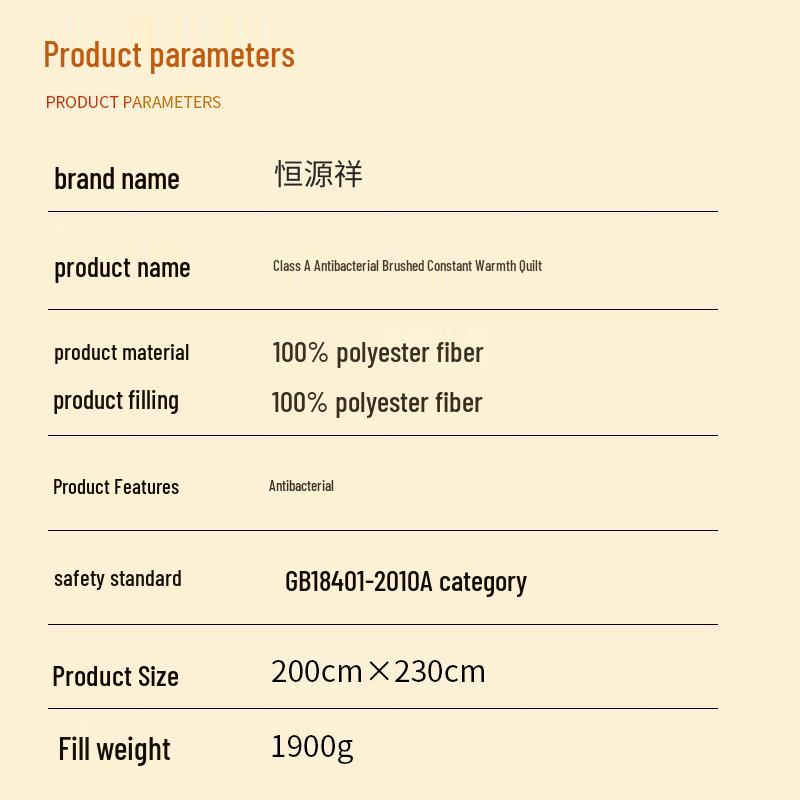 Product parameters

PRODUCT PARAMETERS

brand name 恒源祥

product name Class A Antibacterial Brushed Constant Warmth Quilt

product material 100% polyester fiber

product filling 100% polyester fiber

Product Features Antibacterial

safety standard GB18401-2010A category

Product Size 200cm×230cm

Fill weight 1900g